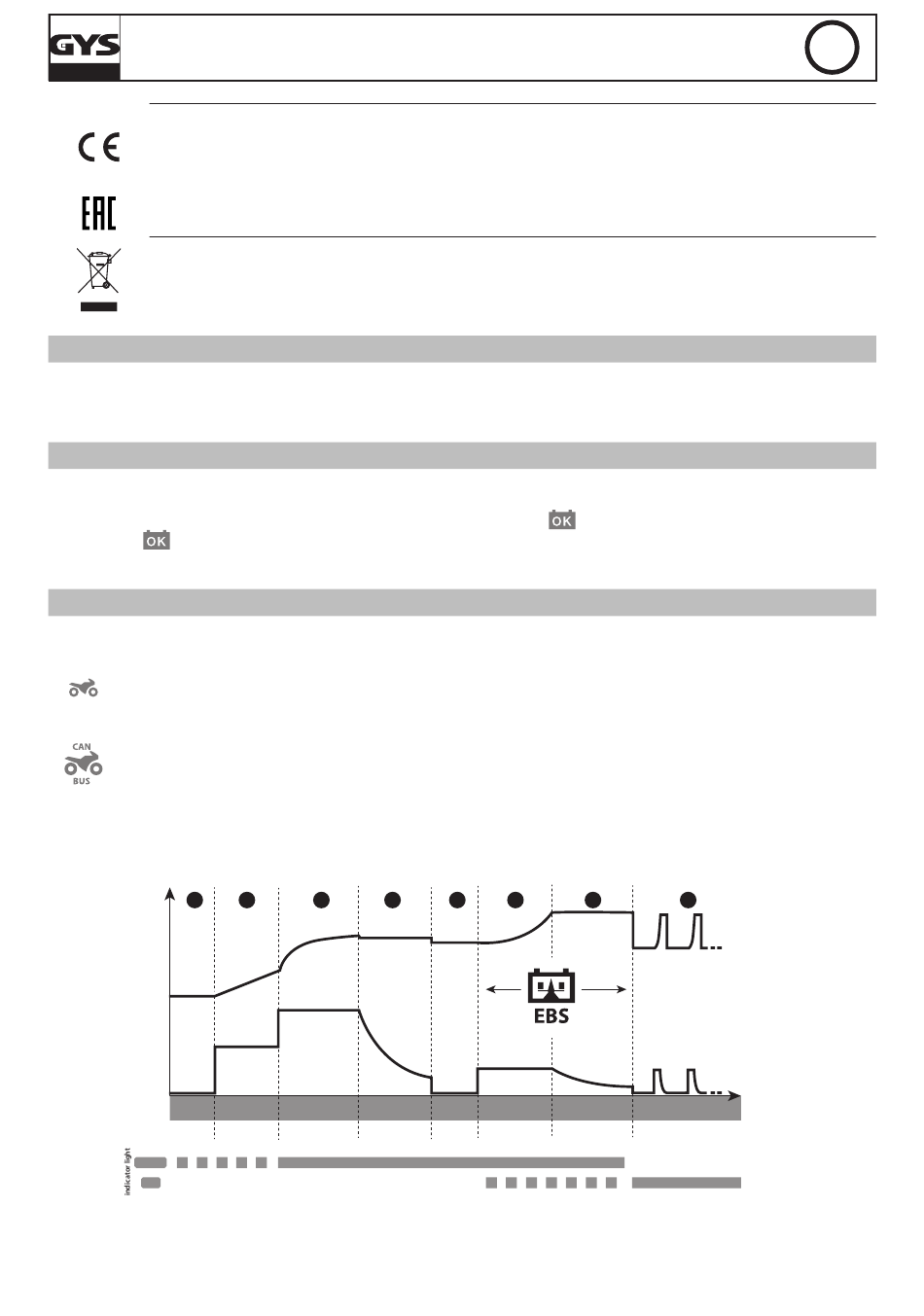 GYS

OK

OK

CAN
BUS

EBS

indicator light